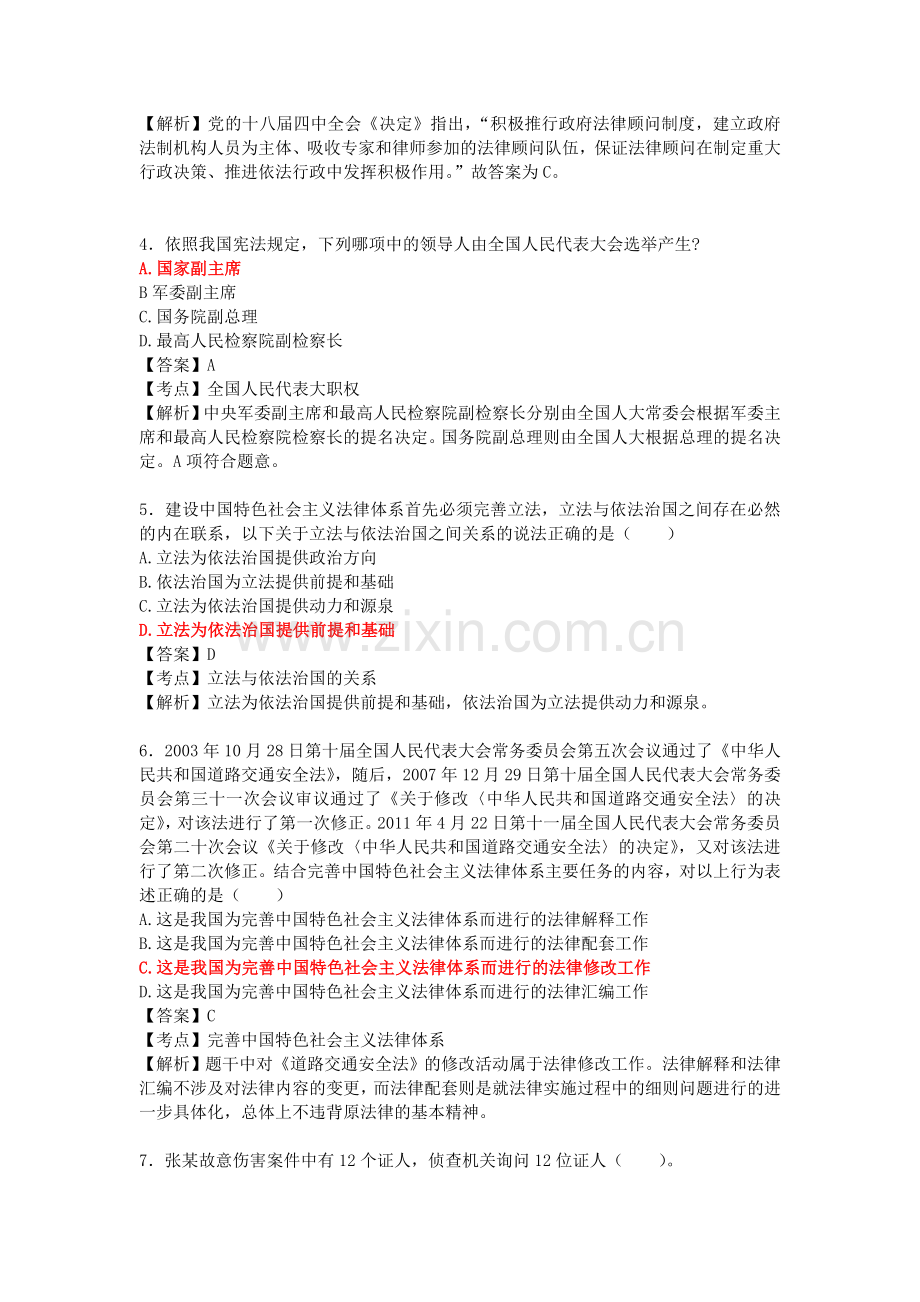 【解析】党的十八届四中全会《决定》指出，“积极推行政府法律顾问制度，建立政府法制机构人员为主体、吸收专家和律师参加的法律顾问队伍，保证法律顾问在制定重大行政决策、推进依法行政中发挥积极作用。”故答案为C。

4．依照我国宪法规定，下列哪项中的领导人由全国人民代表大会选举产生?
A.国家副主席
B军委副主席
C.国务院副总理
D.最高人民检察院副检察长
【答案】A
【考点】全国人民代表大职权
【解析】中央军委副主席和最高人民检察院副检察长分别由全国人大常委会根据军委主席和最高人民检察院检察长的提名决定。国务院副总理则由全国人大根据总理的提名决定。A项符合题意。

5．建设中国特色社会主义法律体系首先必须完善立法，立法与依法治国之间存在必然的内在联系，以下关于立法与依法治国之间关系的说法正确的是（　　）
A.立法为依法治国提供政治方向
B.依法治国为立法提供前提和基础
C.立法为依法治国提供动力和源泉
D.立法为依法治国提供前提和基础
【答案】D
【考点】立法与依法治国的关系
【解析】立法为依法治国提供前提和基础，依法治国为立法提供动力和源泉。

6．2003年10月28日第十届全国人民代表大会常务委员会第五次会议通过了《中华人民共和国道路交通安全法》，随后，2007年12月29日第十届全国人民代表大会常务委员会第三十一次会议审议通过了《关于修改〈中华人民共和国道路交通安全法〉的决定》，对该法进行了第一次修正。2011年4月22日第十一届全国人民代表大会常务委员会第二十次会议《关于修改〈中华人民共和国道路交通安全法〉的决定》，又对该法进行了第二次修正。结合完善中国特色社会主义法律体系主要任务的内容，对以上行为表述正确的是（　　）
A.这是我国为完善中国特色社会主义法律体系而进行的法律解释工作
B.这是我国为完善中国特色社会主义法律体系而进行的法律配套工作
C.这是我国为完善中国特色社会主义法律体系而进行的法律修改工作
D.这是我国为完善中国特色社会主义法律体系而进行的法律汇编工作
【答案】C
【考点】完善中国特色社会主义法律体系
【解析】题干中对《道路交通安全法》的修改活动属于法律修改工作。法律解释和法律汇编不涉及对法律内容的变更，而法律配套则是就法律实施过程中的细则问题进行的进一步具体化，总体上不违背原法律的基本精神。

7．张某故意伤害案件中有12个证人，侦查机关询问12位证人（　　）。

www.zixin.com.cn